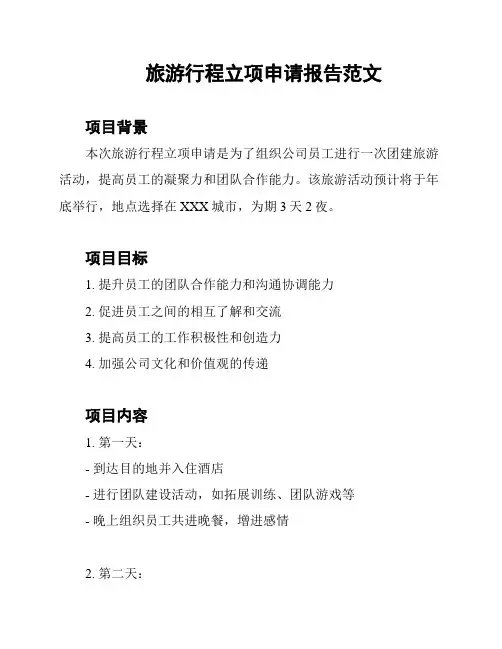 旅游行程立项申请报告范文

项目背景

本次旅游行程立项申请是为了组织公司员工进行一次团建旅游活动，提高员工的凝聚力和团队合作能力。该旅游活动预计将于年底举行，地点选择在 XXX 城市，为期 3 天 2 夜。

项目目标

1. 提升员工的团队合作能力和沟通协调能力
2. 促进员工之间的相互了解和交流
3. 提高员工的工作积极性和创造力
4. 加强公司文化和价值观的传递

项目内容

1. 第一天：
- 到达目的地并入住酒店
- 进行团队建设活动，如拓展训练、团队游戏等
- 晚上组织员工共进晚餐，增进感情

2. 第二天：